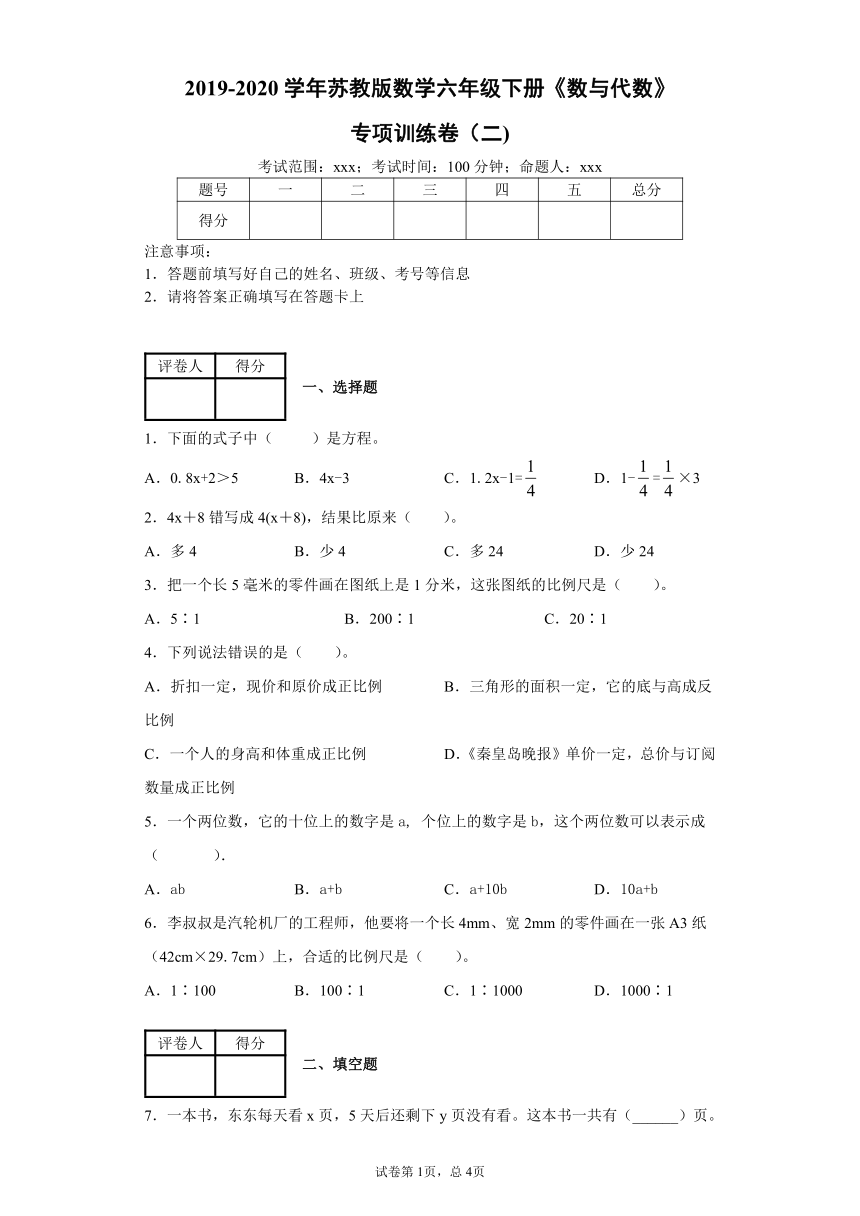 2019-2020 学年苏教版数学六年级下册《数与代数》

专项训练卷（二)

考试范围：xxx；考试时间：100 分钟；命题人：xxx

| 题号 | 一 | 二 | 三 | 四 | 五 | 总分 |
|---|---|---|---|---|---|---|
| 得分 |  |  |  |  |  |  |

注意事项：
1．答题前填写好自己的姓名、班级、考号等信息
2．请将答案正确填写在答题卡上

| 评卷人 | 得分 |
|---|---|
|  |  |

一、选择题

1．下面的式子中（　　）是方程。

A．0. 8x+2＞5　　B．4x−3　　C．1. 2x−1=$\frac{1}{4}$　　D．1−$\frac{1}{4}$=$\frac{1}{4}$×3

2．4x＋8 错写成 4(x＋8)，结果比原来（　　）。

A．多 4　　B．少 4　　C．多 24　　D．少 24

3．把一个长 5 毫米的零件画在图纸上是 1 分米，这张图纸的比例尺是（　　）。

A．5∶1　　B．200∶1　　C．20∶1

4．下列说法错误的是（　　）。

A．折扣一定，现价和原价成正比例　　B．三角形的面积一定，它的底与高成反比例

C．一个人的身高和体重成正比例　　D.《秦皇岛晚报》单价一定，总价与订阅数量成正比例

5．一个两位数，它的十位上的数字是 a, 个位上的数字是 b，这个两位数可以表示成（　　　）.

A．ab　　B．a+b　　C．a+10b　　D．10a+b

6．李叔叔是汽轮机厂的工程师，他要将一个长 4mm、宽 2mm 的零件画在一张 A3 纸（42cm×29. 7cm）上，合适的比例尺是（　　）。

A．1∶100　　B．100∶1　　C．1∶1000　　D．1000∶1

| 评卷人 | 得分 |
|---|---|
|  |  |

二、填空题

7．一本书，东东每天看 x 页，5 天后还剩下 y 页没有看。这本书一共有（______）页。

试卷第 1页，总 4页